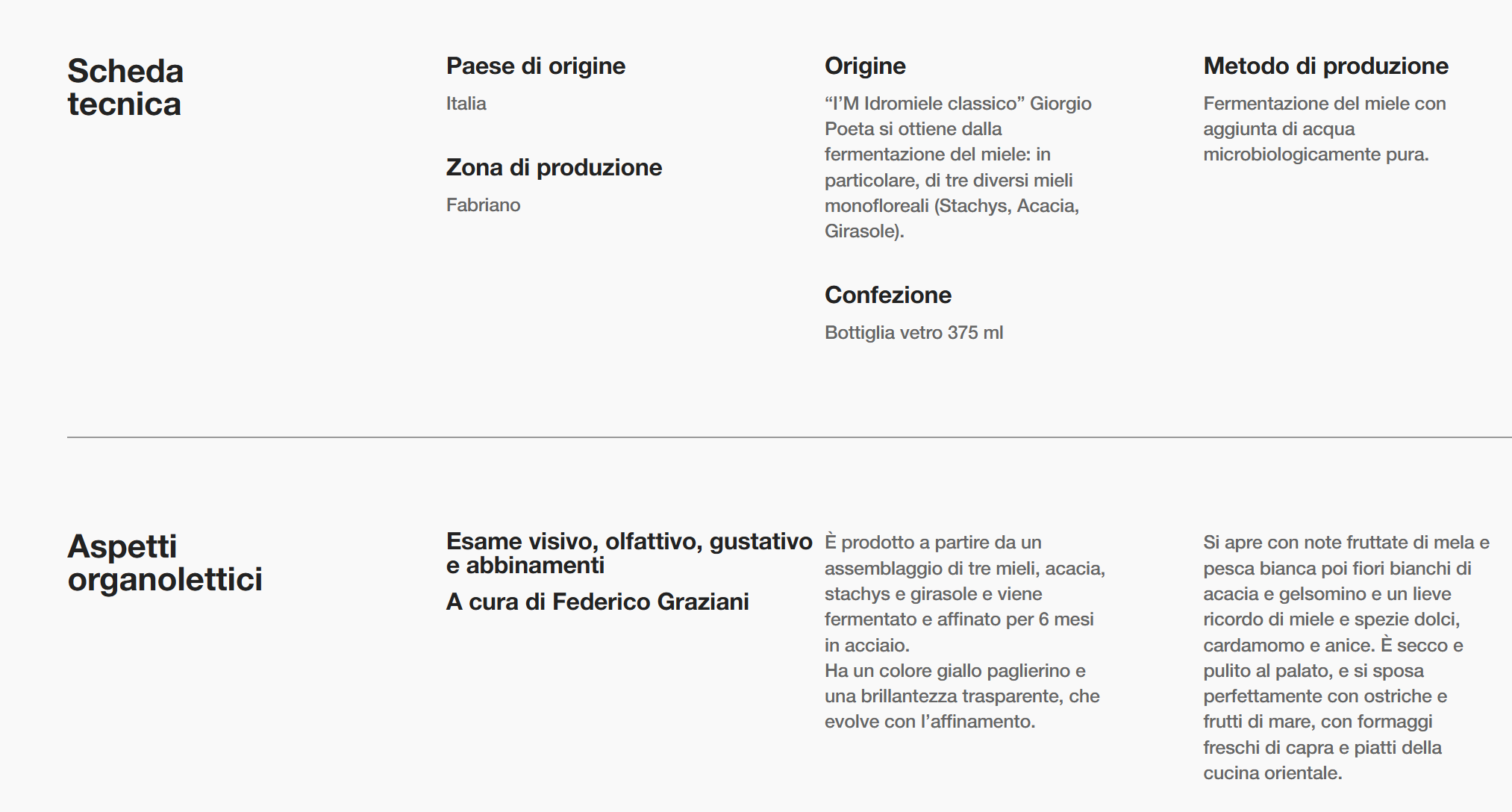 Scheda tecnica

Paese di origine

Italia

Zona di produzione

Fabriano

Origine

“I’M Idromiele classico” Giorgio Poeta si ottiene dalla fermentazione del miele: in particolare, di tre diversi mieli monofloreali (Stachys, Acacia, Girasole).

Confezione

Bottiglia vetro 375 ml

Metodo di produzione

Fermentazione del miele con aggiunta di acqua microbiologicamente pura.

Aspetti organolettici

Esame visivo, olfattivo, gustativo e abbinamenti

A cura di Federico Graziani

È prodotto a partire da un assemblaggio di tre mieli, acacia, stachys e girasole e viene fermentato e affinato per 6 mesi in acciaio.
Ha un colore giallo paglierino e una brillantezza trasparente, che evolve con l’affinamento.

Si apre con note fruttate di mela e pesca bianca poi fiori bianchi di acacia e gelsomino e un lieve ricordo di miele e spezie dolci, cardamomo e anice. È secco e pulito al palato, e si sposa perfettamente con ostriche e frutti di mare, con formaggi freschi di capra e piatti della cucina orientale.